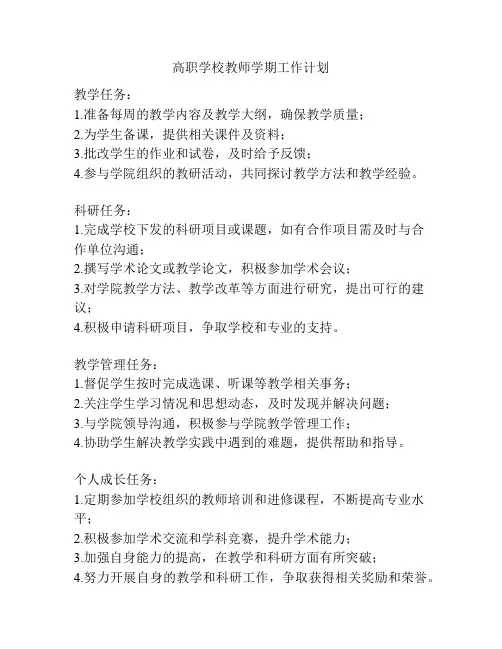 高职学校教师学期工作计划

教学任务：
1.准备每周的教学内容及教学大纲，确保教学质量；
2.为学生备课，提供相关课件及资料；
3.批改学生的作业和试卷，及时给予反馈；
4.参与学院组织的教研活动，共同探讨教学方法和教学经验。

科研任务：
1.完成学校下发的科研项目或课题，如有合作项目需及时与合作单位沟通；
2.撰写学术论文或教学论文，积极参加学术会议；
3.对学院教学方法、教学改革等方面进行研究，提出可行的建议；
4.积极申请科研项目，争取学校和专业的支持。

教学管理任务：
1.督促学生按时完成选课、听课等教学相关事务；
2.关注学生学习情况和思想动态，及时发现并解决问题；
3.与学院领导沟通，积极参与学院教学管理工作；
4.协助学生解决教学实践中遇到的难题，提供帮助和指导。

个人成长任务：
1.定期参加学校组织的教师培训和进修课程，不断提高专业水平；
2.积极参加学术交流和学科竞赛，提升学术能力；
3.加强自身能力的提高，在教学和科研方面有所突破；
4.努力开展自身的教学和科研工作，争取获得相关奖励和荣誉。